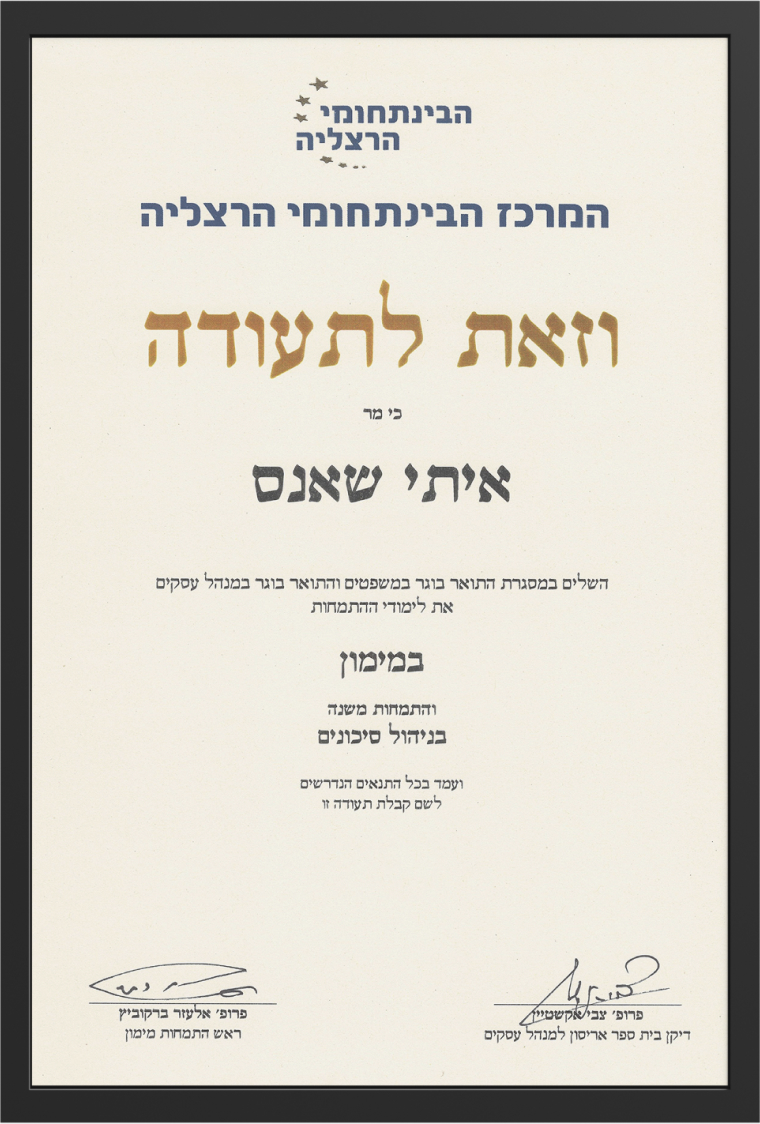 הבינתחומי
הרצליה

המרכז הבינתחומי הרצליה

וזאת לתעודה

כי מר

איתי שאנס

השלים במסגרת התואר בוגר במשפטים והתואר בוגר במנהל עסקים
את לימודי ההתמחות

במימון

והתמחות משנה
בניהול סיכונים

ועמד בכל התנאים הנדרשים
לשם קבלת תעודה זו

פרופ' צבי אקשטיין
דיקן בית ספר אריסון למנהל עסקים

פרופ' אלעזר ברקוביץ
ראש התמחות מימון